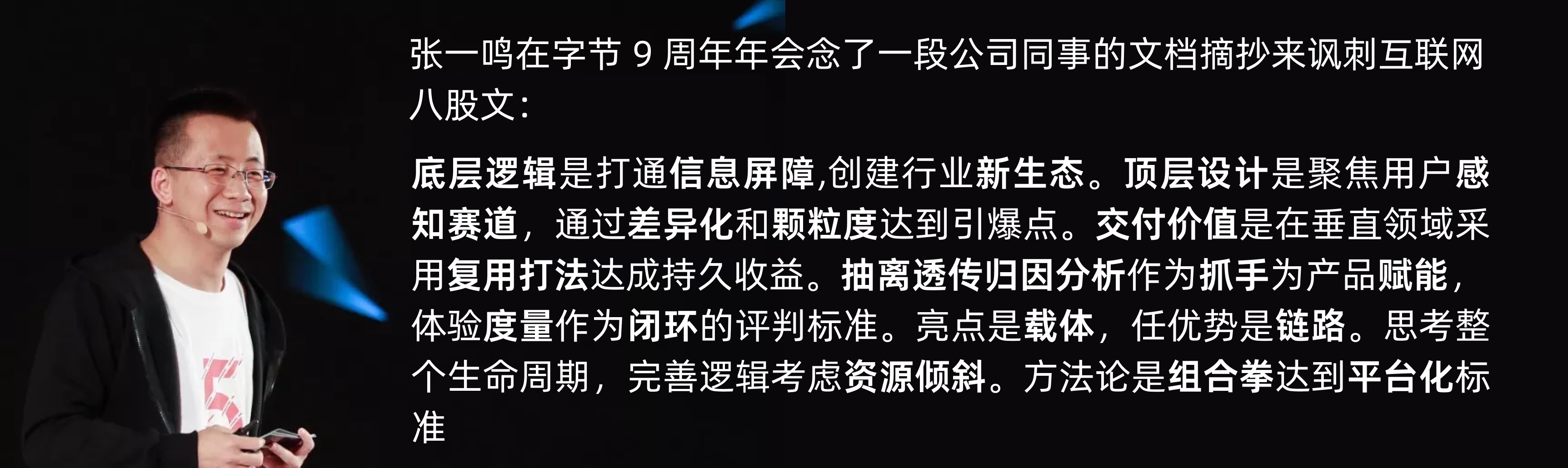 张一鸣在字节 9 周年年会念了一段公司同事的文档摘抄来讽刺互联网八股文：

底层逻辑是打通信息屏障,创建行业新生态。顶层设计是聚焦用户感知赛道，通过差异化和颗粒度达到引爆点。交付价值是在垂直领域采用复用打法达成持久收益。抽离透传归因分析作为抓手为产品赋能，体验度量作为闭环的评判标准。亮点是载体，任优势是链路。思考整个生命周期，完善逻辑考虑资源倾斜。方法论是组合拳达到平台化标准